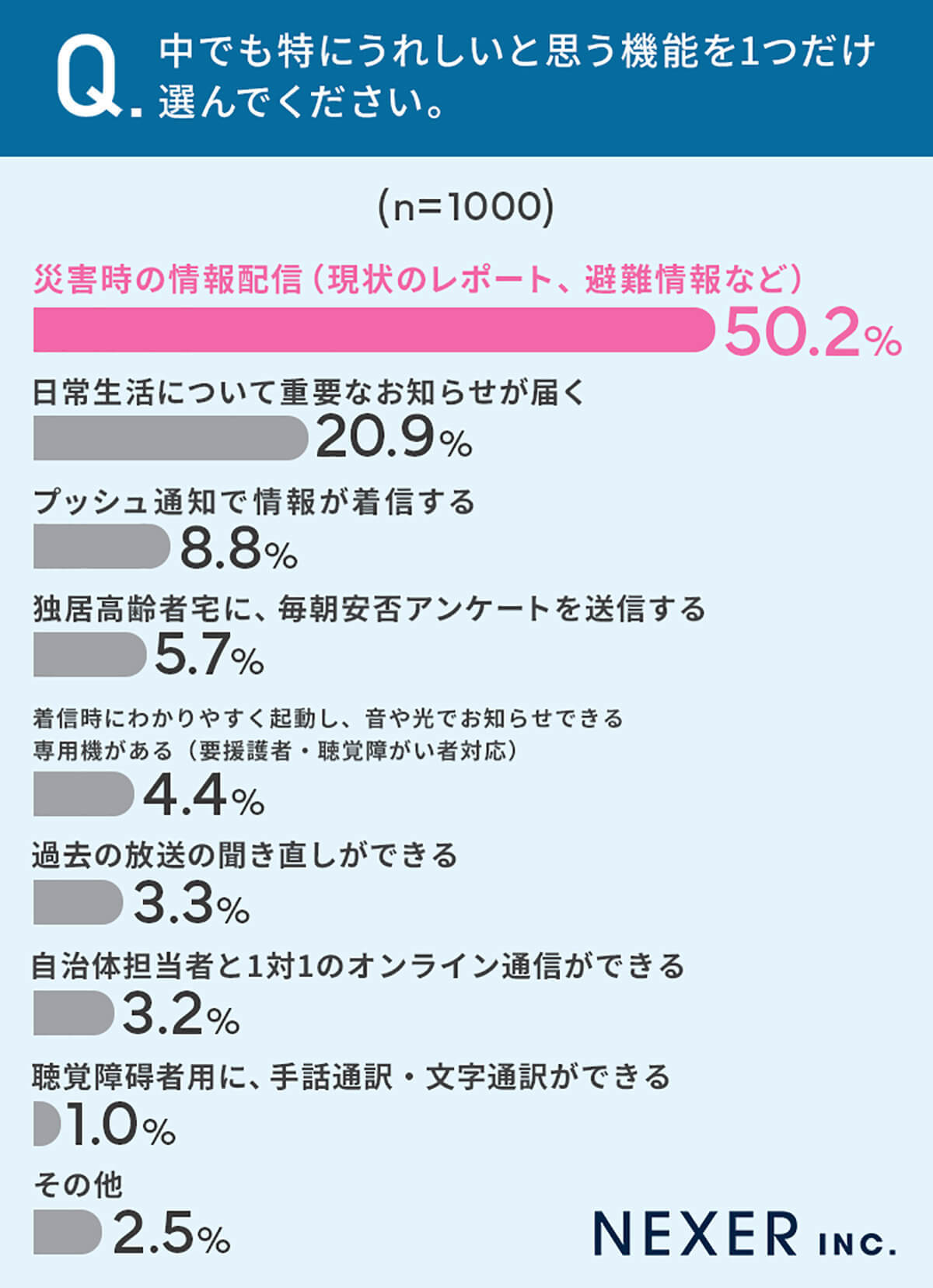 Q. 中でも特にうれしいと思う機能を1つだけ選んでください。

(n=1000)

災害時の情報配信（現状のレポート、避難情報など）
50.2%

日常生活について重要なお知らせが届く
20.9%

プッシュ通知で情報が着信する
8.8%

独居高齢者宅に、毎朝安否アンケートを送信する
5.7%

着信時にわかりやすく起動し、音や光でお知らせできる専用機がある（要援護者・聴覚障がい者対応）
4.4%

過去の放送の聞き直しができる
3.3%

自治体担当者と1対1のオンライン通信ができる
3.2%

聴覚障碍者用に、手話通訳・文字通訳ができる
1.0%

その他
2.5%

NEXER INC.